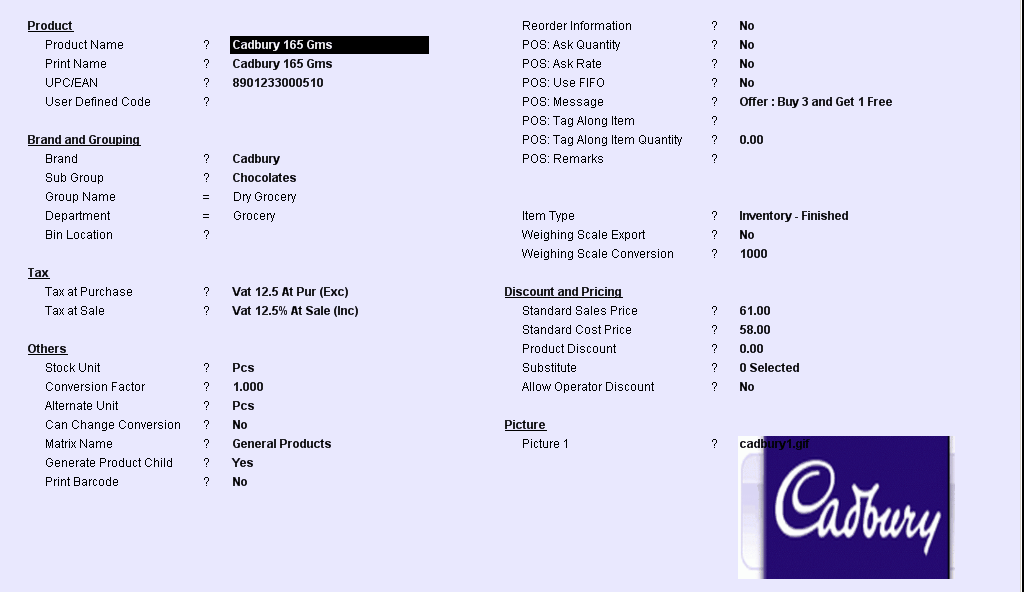 Product
Product Name ? Cadbury 165 Gms
Print Name ? Cadbury 165 Gms
UPC/EAN ? 8901233000510
User Defined Code ?

Brand and Grouping
Brand ? Cadbury
Sub Group ? Chocolates
Group Name = Dry Grocery
Department = Grocery
Bin Location ?

Tax
Tax at Purchase ? Vat 12.5 At Pur (Exc)
Tax at Sale ? Vat 12.5% At Sale (Inc)

Others
Stock Unit ? Pcs
Conversion Factor ? 1.000
Alternate Unit ? Pcs
Can Change Conversion ? No
Matrix Name ? General Products
Generate Product Child ? Yes
Print Barcode ? No

Reorder Information ? No
POS: Ask Quantity ? No
POS: Ask Rate ? No
POS: Use FIFO ? No
POS: Message ? Offer : Buy 3 and Get 1 Free
POS: Tag Along Item ?
POS: Tag Along Item Quantity ? 0.00
POS: Remarks ?

Item Type ? Inventory - Finished
Weighing Scale Export ? No
Weighing Scale Conversion ? 1000

Discount and Pricing
Standard Sales Price ? 61.00
Standard Cost Price ? 58.00
Product Discount ? 0.00
Substitute ? 0 Selected
Allow Operator Discount ? No

Picture
Picture 1 ? cadbury1.gif

Cadbury